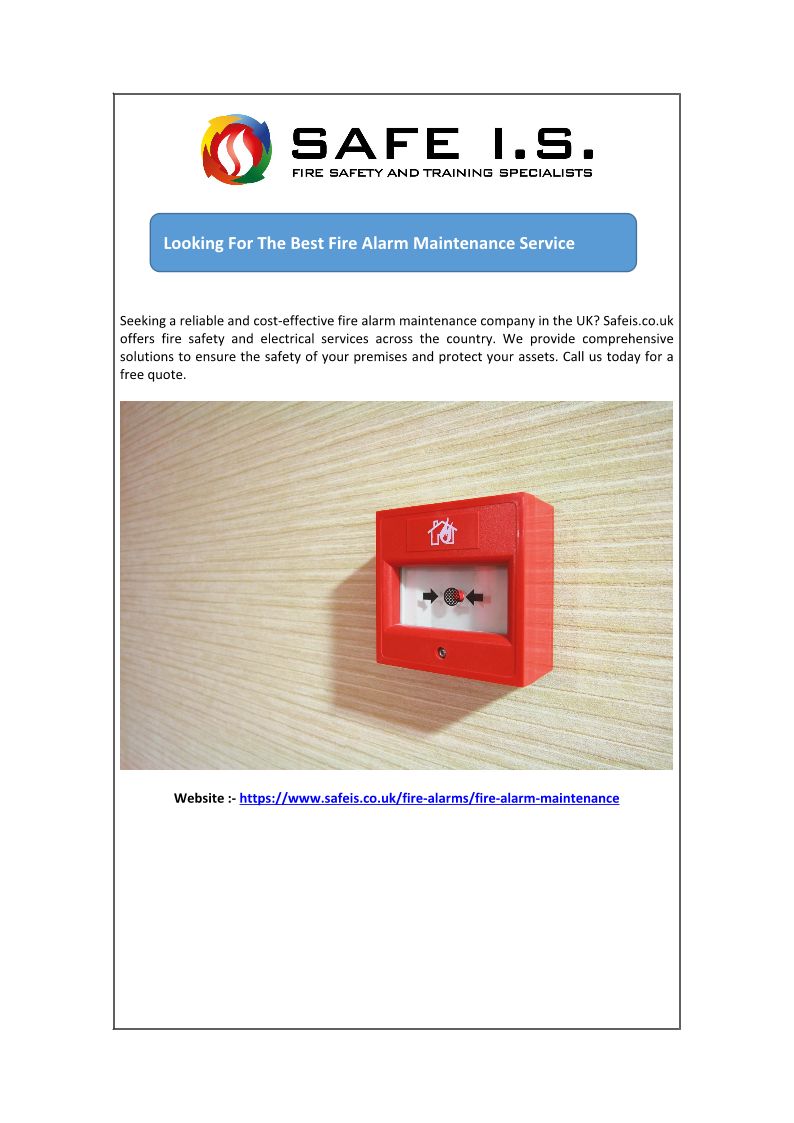 SAFE I.S.
FIRE SAFETY AND TRAINING SPECIALISTS

Looking For The Best Fire Alarm Maintenance Service

Seeking a reliable and cost-effective fire alarm maintenance company in the UK? Safeis.co.uk offers fire safety and electrical services across the country. We provide comprehensive solutions to ensure the safety of your premises and protect your assets. Call us today for a free quote.

Website :- https://www.safeis.co.uk/fire-alarms/fire-alarm-maintenance